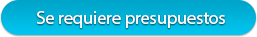 Se requiere presupuestos